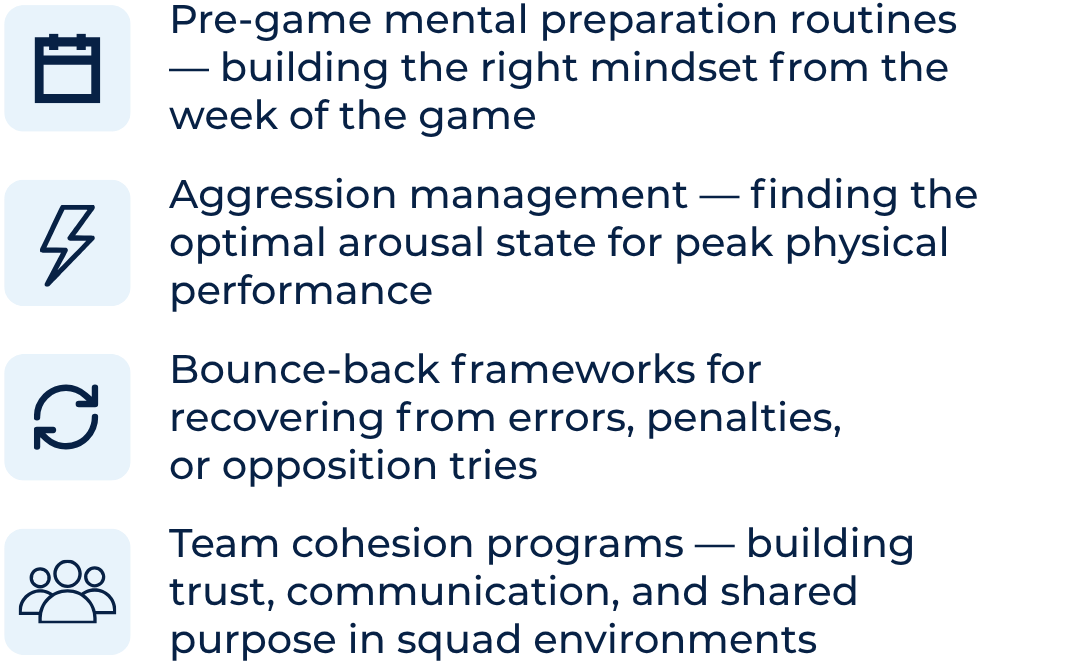 Pre-game mental preparation routines — building the right mindset from the week of the game

Aggression management — finding the optimal arousal state for peak physical performance

Bounce-back frameworks for recovering from errors, penalties, or opposition tries

Team cohesion programs — building trust, communication, and shared purpose in squad environments